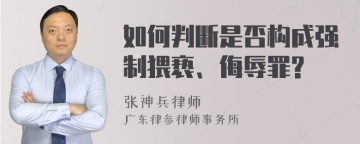 如何判断是否构成强制猥亵、侮辱罪?

张神兵律师

广东律参律师事务所